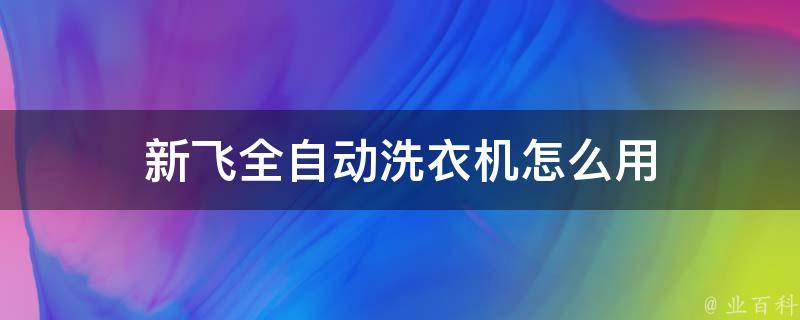 新飞全自动洗衣机怎么用

@ 业百科